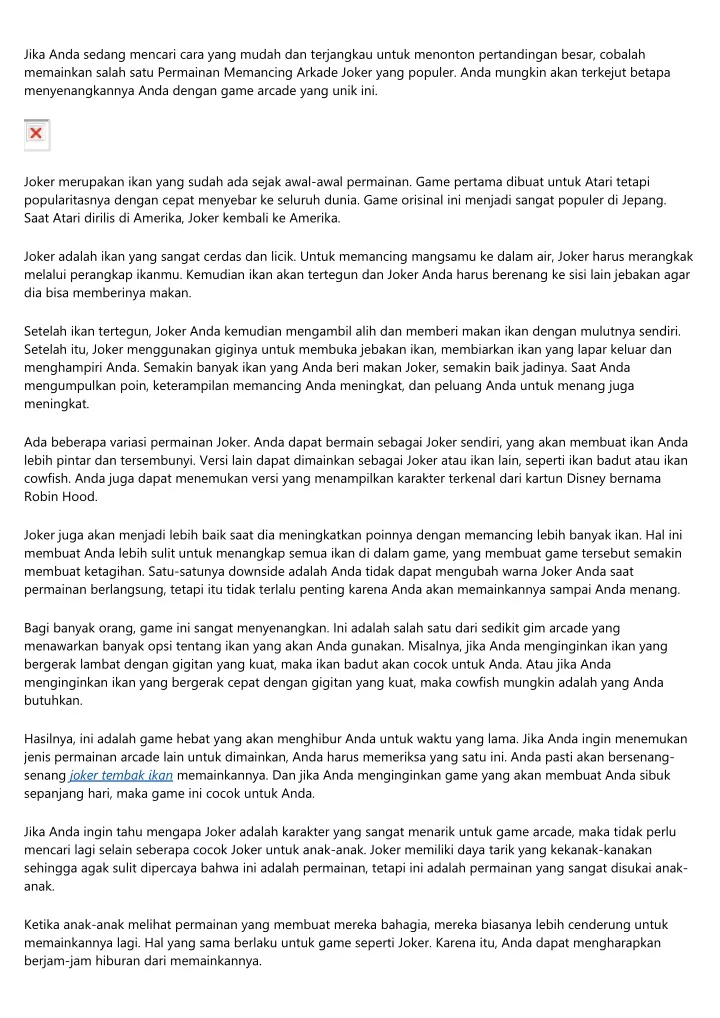 Jika Anda sedang mencari cara yang mudah dan terjangkau untuk menonton pertandingan besar, cobalah memainkan salah satu Permainan Memancing Arkade Joker yang populer. Anda mungkin akan terkejut betapa menyenangkannya Anda dengan game arcade yang unik ini.

Joker merupakan ikan yang sudah ada sejak awal-awal permainan. Game pertama dibuat untuk Atari tetapi popularitasnya dengan cepat menyebar ke seluruh dunia. Game orisinal ini menjadi sangat populer di Jepang. Saat Atari dirilis di Amerika, Joker kembali ke Amerika.

Joker adalah ikan yang sangat cerdas dan licik. Untuk memancing mangsamu ke dalam air, Joker harus merangkak melalui perangkap ikanmu. Kemudian ikan akan tertegun dan Joker Anda harus berenang ke sisi lain jebakan agar dia bisa memberinya makan.

Setelah ikan tertegun, Joker Anda kemudian mengambil alih dan memberi makan ikan dengan mulutnya sendiri. Setelah itu, Joker menggunakan giginya untuk membuka jebakan ikan, membiarkan ikan yang lapar keluar dan menghampiri Anda. Semakin banyak ikan yang Anda beri makan Joker, semakin baik jadinya. Saat Anda mengumpulkan poin, keterampilan memancing Anda meningkat, dan peluang Anda untuk menang juga meningkat.

Ada beberapa variasi permainan Joker. Anda dapat bermain sebagai Joker sendiri, yang akan membuat ikan Anda lebih pintar dan tersembunyi. Versi lain dapat dimainkan sebagai Joker atau ikan lain, seperti ikan badut atau ikan cowfish. Anda juga dapat menemukan versi yang menampilkan karakter terkenal dari kartun Disney bernama Robin Hood.

Joker juga akan menjadi lebih baik saat dia meningkatkan poinnya dengan memancing lebih banyak ikan. Hal ini membuat Anda lebih sulit untuk menangkap semua ikan di dalam game, yang membuat game tersebut semakin membuat ketagihan. Satu-satunya downside adalah Anda tidak dapat mengubah warna Joker Anda saat permainan berlangsung, tetapi itu tidak terlalu penting karena Anda akan memainkannya sampai Anda menang.

Bagi banyak orang, game ini sangat menyenangkan. Ini adalah salah satu dari sedikit gim arcade yang menawarkan banyak opsi tentang ikan yang akan Anda gunakan. Misalnya, jika Anda menginginkan ikan yang bergerak lambat dengan gigitan yang kuat, maka ikan badut akan cocok untuk Anda. Atau jika Anda menginginkan ikan yang bergerak cepat dengan gigitan yang kuat, maka cowfish mungkin adalah yang Anda butuhkan.

Hasilnya, ini adalah game hebat yang akan menghibur Anda untuk waktu yang lama. Jika Anda ingin menemukan jenis permainan arcade lain untuk dimainkan, Anda harus memeriksa yang satu ini. Anda pasti akan bersenang-senang joker tembak ikan memainkannya. Dan jika Anda menginginkan game yang akan membuat Anda sibuk sepanjang hari, maka game ini cocok untuk Anda.

Jika Anda ingin tahu mengapa Joker adalah karakter yang sangat menarik untuk game arcade, maka tidak perlu mencari lagi selain seberapa cocok Joker untuk anak-anak. Joker memiliki daya tarik yang kekanak-kanakan sehingga agak sulit dipercaya bahwa ini adalah permainan, tetapi ini adalah permainan yang sangat disukai anak-anak.

Ketika anak-anak melihat permainan yang membuat mereka bahagia, mereka biasanya lebih cenderung untuk memainkannya lagi. Hal yang sama berlaku untuk game seperti Joker. Karena itu, Anda dapat mengharapkan berjam-jam hiburan dari memainkannya.